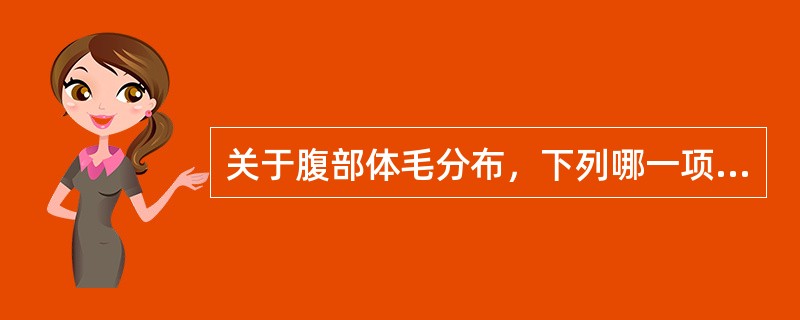 关于腹部体毛分布，下列哪一项...